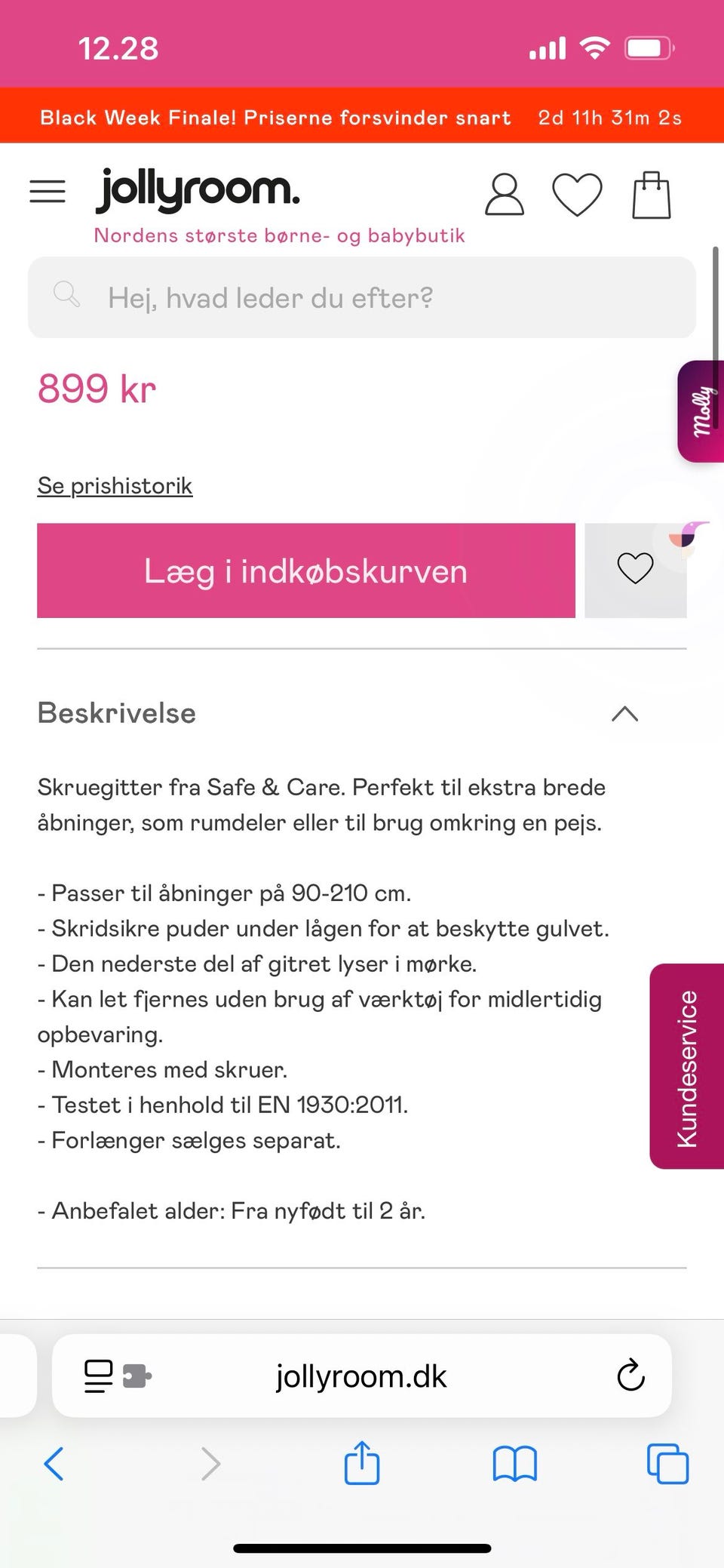 12.28

Black Week Finale! Priserne forsvinder snart 2d 11h 31m 2s

jollyroom.
Nordens største børne- og babybutik

Hej, hvad leder du efter?

899 kr

Molly

Se prishistorik

Læg i indkøbskurven

Beskrivelse

Skruegitter fra Safe & Care. Perfekt til ekstra brede åbninger, som rumdeler eller til brug omkring en pejs.

- Passer til åbninger på 90-210 cm.
- Skridsikre puder under lågen for at beskytte gulvet.
- Den nederste del af gitret lyser i mørke.
- Kan let fjernes uden brug af værktøj for midlertidig opbevaring.
- Monteres med skruer.
- Testet i henhold til EN 1930:2011.
- Forlænger sælges separat.

- Anbefalet alder: Fra nyfødt til 2 år.

Kundeservice

jollyroom.dk